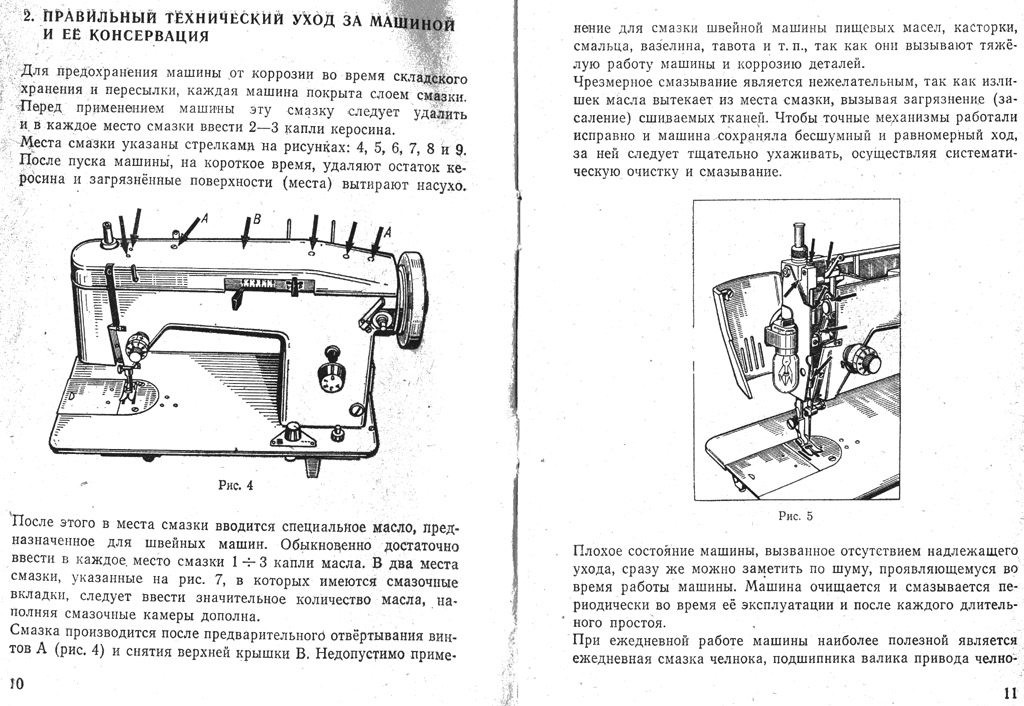 2. ПРАВИЛЬНЫЙ ТЕХНИЧЕСКИЙ УХОД ЗА МАШИНОЙ И ЕЁ КОНСЕРВАЦИЯ

Для предохранения машины от коррозии во время складского хранения и пересылки, каждая машина покрыта слоем смазки. Перед применением машины эту смазку следует удалить и в каждое место смазки ввести 2—3 капли керосина.
Места смазки указаны стрелками на рисунках: 4, 5, 6, 7, 8 и 9. После пуска машины, на короткое время, удаляют остаток керосина и загрязнённые поверхности (места) вытирают насухо.

A
B
A

Рис. 4

После этого в места смазки вводится специальное масло, предназначенное для швейных машин. Обыкновенно достаточно ввести в каждое место смазки 1 ÷ 3 капли масла. В два места смазки, указанные на рис. 7, в которых имеются смазочные вкладки, следует ввести значительное количество масла, наполняя смазочные камеры дополна.
Смазка производится после предварительного отвёртывания винтов А (рис. 4) и снятия верхней крышки В. Недопустимо приме-

10

нение для смазки швейной машины пищевых масел, касторки, смальца, вазелина, тавота и т. п., так как они вызывают тяжёлую работу машины и коррозию деталей.
Чрезмерное смазывание является нежелательным, так как излишек масла вытекает из места смазки, вызывая загрязнение (засаление) сшиваемых тканей. Чтобы точные механизмы работали исправно и машина сохраняла бесшумный и равномерный ход, за ней следует тщательно ухаживать, осуществляя систематическую очистку и смазывание.

Рис. 5

Плохое состояние машины, вызванное отсутствием надлежащего ухода, сразу же можно заметить по шуму, проявляющемуся во время работы машины. Машина очищается и смазывается периодически во время её эксплуатации и после каждого длительного простоя.
При ежедневной работе машины наиболее полезной является ежедневная смазка челнока, подшипника валика привода челно-

11